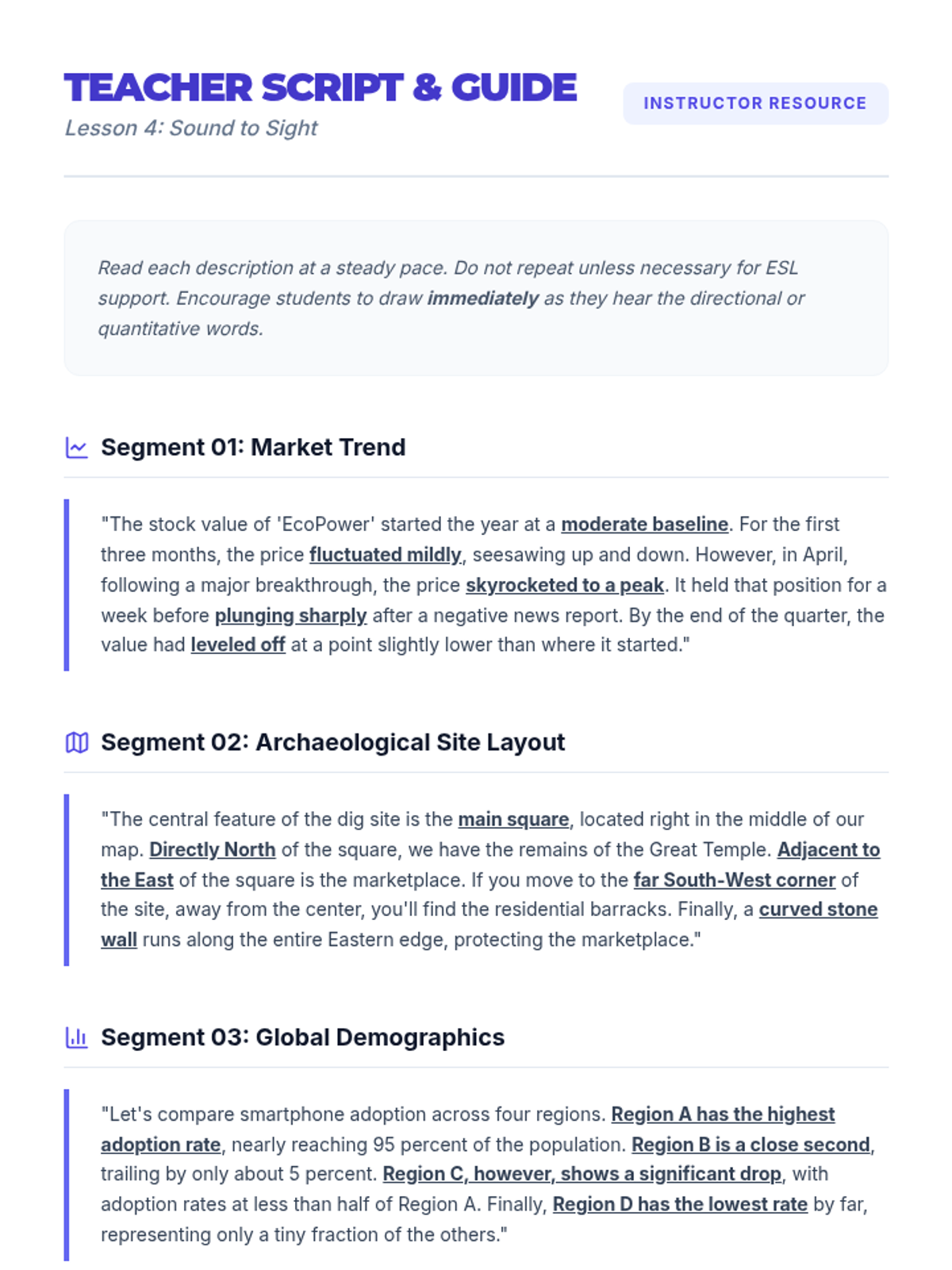 TEACHER SCRIPT & GUIDE
Lesson 4: Sound to Sight

INSTRUCTOR RESOURCE

Read each description at a steady pace. Do not repeat unless necessary for ESL support. Encourage students to draw immediately as they hear the directional or quantitative words.

Segment 01: Market Trend

"The stock value of 'EcoPower' started the year at a moderate baseline. For the first three months, the price fluctuated mildly, seesawing up and down. However, in April, following a major breakthrough, the price skyrocketed to a peak. It held that position for a week before plunging sharply after a negative news report. By the end of the quarter, the value had leveled off at a point slightly lower than where it started."

Segment 02: Archaeological Site Layout

"The central feature of the dig site is the main square, located right in the middle of our map. Directly North of the square, we have the remains of the Great Temple. Adjacent to the East of the square is the marketplace. If you move to the far South-West corner of the site, away from the center, you'll find the residential barracks. Finally, a curved stone wall runs along the entire Eastern edge, protecting the marketplace."

Segment 03: Global Demographics

"Let's compare smartphone adoption across four regions. Region A has the highest adoption rate, nearly reaching 95 percent of the population. Region B is a close second, trailing by only about 5 percent. Region C, however, shows a significant drop, with adoption rates at less than half of Region A. Finally, Region D has the lowest rate by far, representing only a tiny fraction of the others."